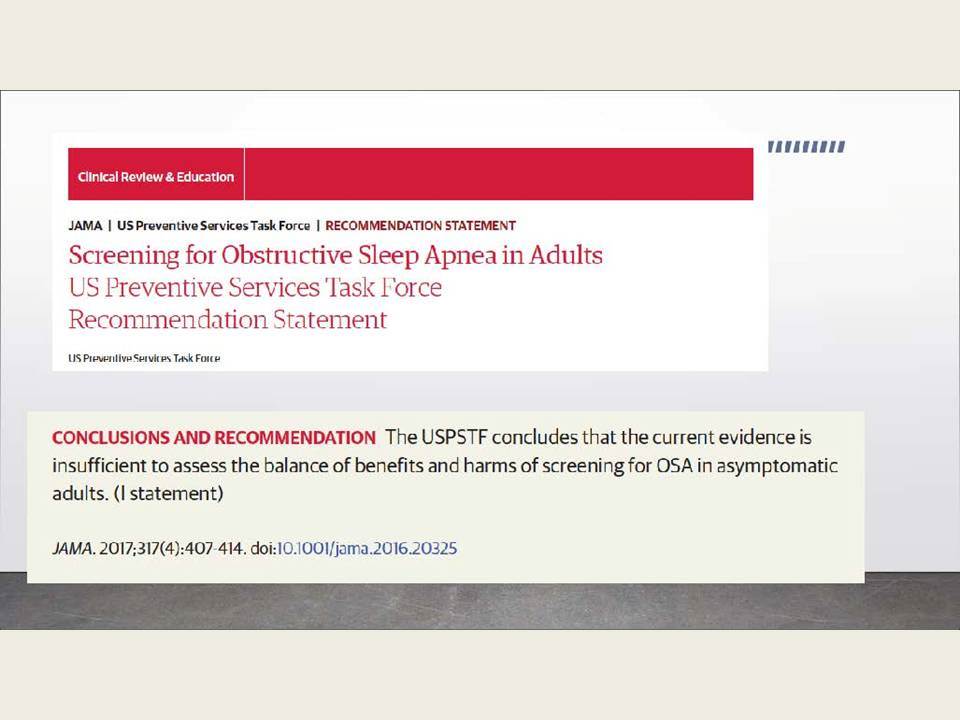 Clinical Review & Education

JAMA | US Preventive Services Task Force | RECOMMENDATION STATEMENT

Screening for Obstructive Sleep Apnea in Adults
US Preventive Services Task Force Recommendation Statement

US Preventive Services Task Force

CONCLUSIONS AND RECOMMENDATION The USPSTF concludes that the current evidence is insufficient to assess the balance of benefits and harms of screening for OSA in asymptomatic adults. (I statement)

JAMA. 2017;317(4):407-414. doi:10.1001/jama.2016.20325